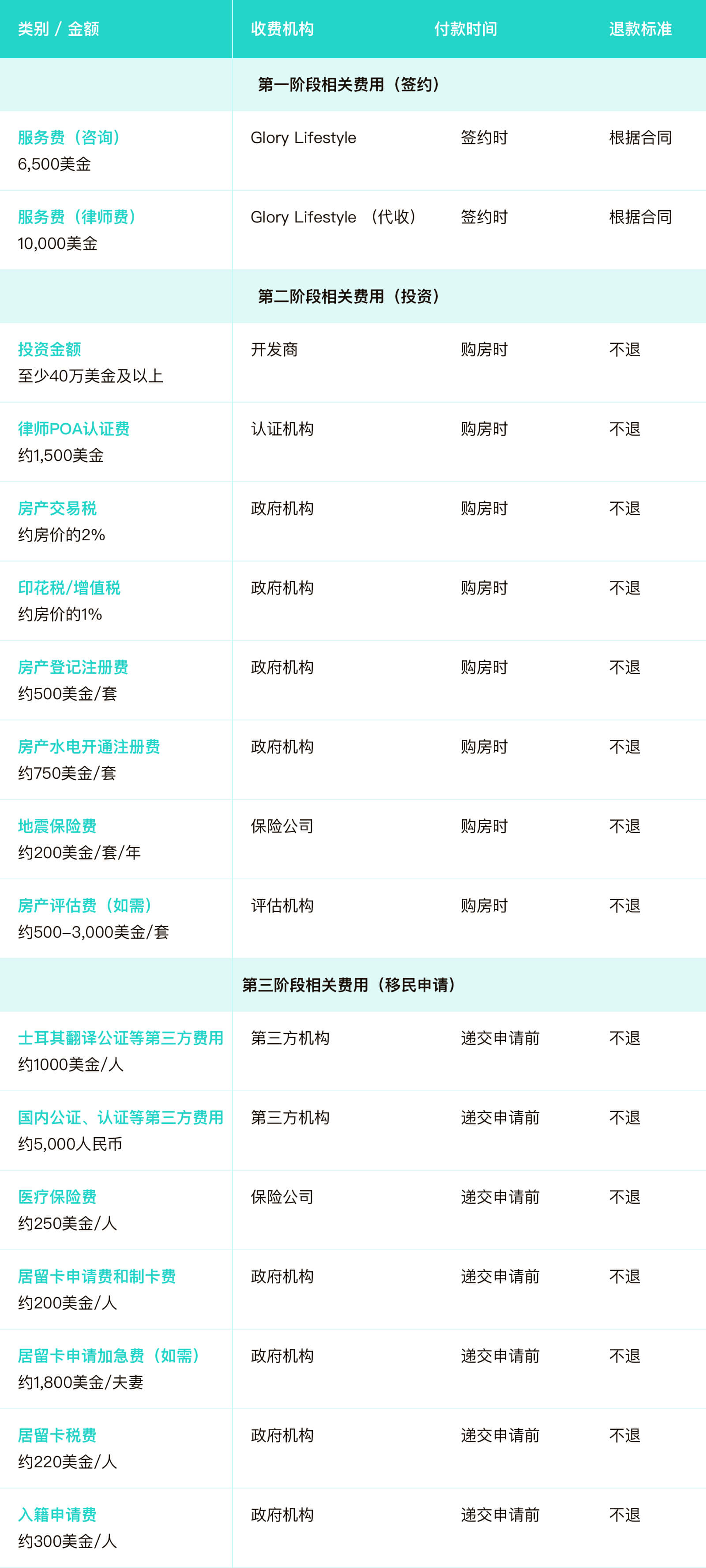 | 类别 / 金额 | 收费机构 | 付款时间 | 退款标准 |
|---|---|---|---|
| | 第一阶段相关费用（签约） | | |
| 服务费（咨询） 6,500美金 | Glory Lifestyle | 签约时 | 根据合同 |
| 服务费（律师费） 10,000美金 | Glory Lifestyle （代收） | 签约时 | 根据合同 |
| | 第二阶段相关费用（投资） | | |
| 投资金额 至少40万美金及以上 | 开发商 | 购房时 | 不退 |
| 律师POA认证费 约1,500美金 | 认证机构 | 购房时 | 不退 |
| 房产交易税 约房价的2% | 政府机构 | 购房时 | 不退 |
| 印花税/增值税 约房价的1% | 政府机构 | 购房时 | 不退 |
| 房产登记注册费 约500美金/套 | 政府机构 | 购房时 | 不退 |
| 房产水电开通注册费 约750美金/套 | 政府机构 | 购房时 | 不退 |
| 地震保险费 约200美金/套/年 | 保险公司 | 购房时 | 不退 |
| 房产评估费（如需） 约500–3,000美金/套 | 评估机构 | 购房时 | 不退 |
| | 第三阶段相关费用（移民申请） | | |
| 土耳其翻译公证等第三方费用 约1000美金/人 | 第三方机构 | 递交申请前 | 不退 |
| 国内公证、认证等第三方费用 约5,000人民币 | 第三方机构 | 递交申请前 | 不退 |
| 医疗保险费 约250美金/人 | 保险公司 | 递交申请前 | 不退 |
| 居留卡申请费和制卡费 约200美金/人 | 政府机构 | 递交申请前 | 不退 |
| 居留卡申请加急费（如需） 约1,800美金/夫妻 | 政府机构 | 递交申请前 | 不退 |
| 居留卡税费 约220美金/人 | 政府机构 | 递交申请前 | 不退 |
| 入籍申请费 约300美金/人 | 政府机构 | 递交申请前 | 不退 |